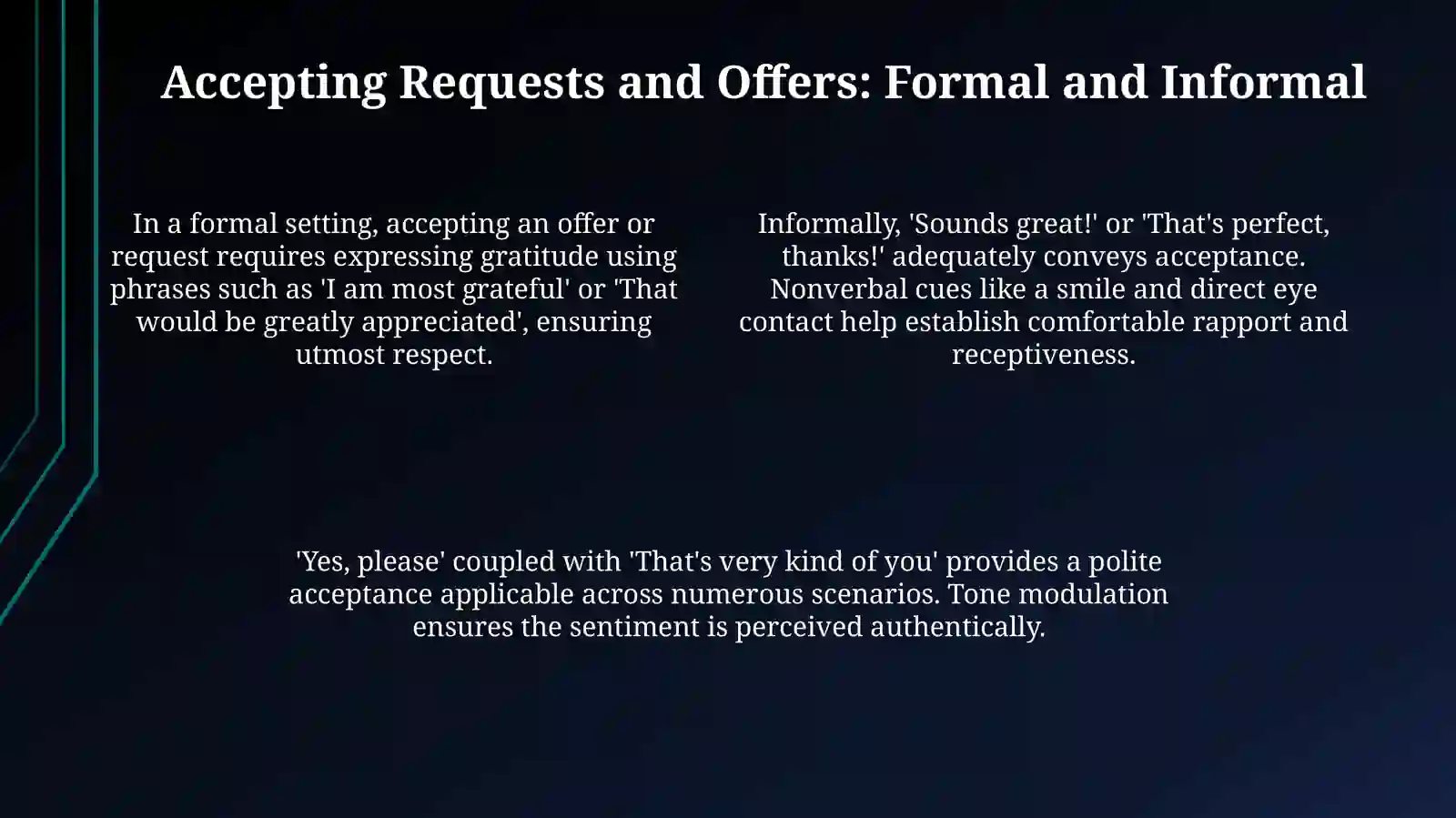 Accepting Requests and Offers: Formal and Informal

In a formal setting, accepting an offer or request requires expressing gratitude using phrases such as 'I am most grateful' or 'That would be greatly appreciated', ensuring utmost respect.

Informally, 'Sounds great!' or 'That's perfect, thanks!' adequately conveys acceptance. Nonverbal cues like a smile and direct eye contact help establish comfortable rapport and receptiveness.

'Yes, please' coupled with 'That's very kind of you' provides a polite acceptance applicable across numerous scenarios. Tone modulation ensures the sentiment is perceived authentically.